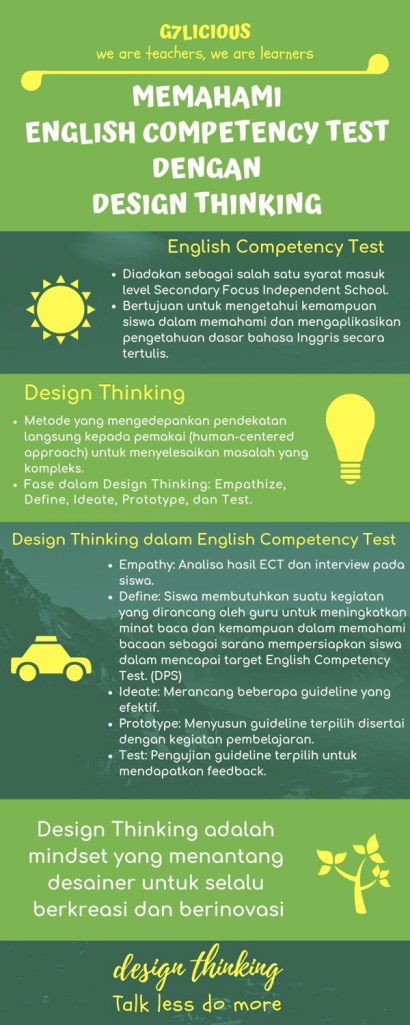 G7LICIOUS
we are teachers, we are learners

MEMAHAMI
ENGLISH COMPETENCY TEST
DENGAN
DESIGN THINKING

English Competency Test

• Diadakan sebagai salah satu syarat masuk level Secondary Focus Independent School.
• Bertujuan untuk mengetahui kemampuan siswa dalam memahami dan mengaplikasikan pengetahuan dasar bahasa Inggris secara tertulis.

Design Thinking

• Metode yang mengedepankan pendekatan langsung kepada pemakai (human-centered approach) untuk menyelesaikan masalah yang kompleks.
• Fase dalam Design Thinking: Empathize, Define, Ideate, Prototype, dan Test.

Design Thinking dalam English Competency Test

• Empathy: Analisa hasil ECT dan interview pada siswa.
• Define: Siswa membutuhkan suatu kegiatan yang dirancang oleh guru untuk meningkatkan minat baca dan kemampuan dalam memahami bacaan sebagai sarana mempersiapkan siswa dalam mencapai target English Competency Test. (DPS)
• Ideate: Merancang beberapa guideline yang efektif.
• Prototype: Menyusun guideline terpilih disertai dengan kegiatan pembelajaran.
• Test: Pengujian guideline terpilih untuk mendapatkan feedback.

Design Thinking adalah mindset yang menantang desainer untuk selalu berkreasi dan berinovasi

design thinking
Talk less do more